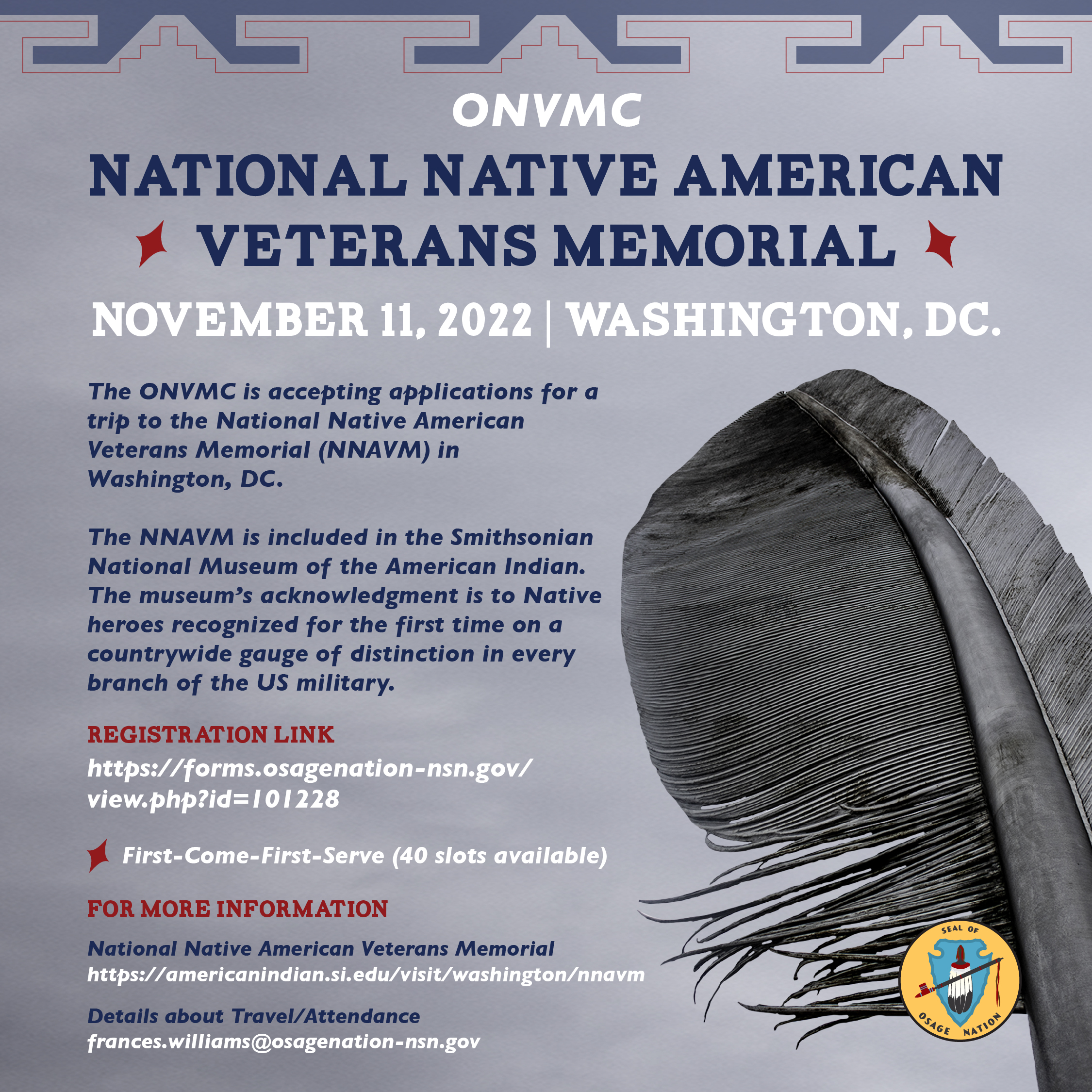 ONVMC

NATIONAL NATIVE AMERICAN VETERANS MEMORIAL

NOVEMBER 11, 2022 | WASHINGTON, DC.

The ONVMC is accepting applications for a trip to the National Native American Veterans Memorial (NNAVM) in Washington, DC.

The NNAVM is included in the Smithsonian National Museum of the American Indian. The museum's acknowledgment is to Native heroes recognized for the first time on a countrywide gauge of distinction in every branch of the US military.

REGISTRATION LINK

https://forms.osagenation-nsn.gov/view.php?id=101228

First-Come-First-Serve (40 slots available)

FOR MORE INFORMATION

National Native American Veterans Memorial
https://americanindian.si.edu/visit/washington/nnavm

Details about Travel/Attendance
frances.williams@osagenation-nsn.gov

SEAL OF OSAGE NATION